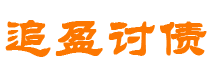 追盈讨债